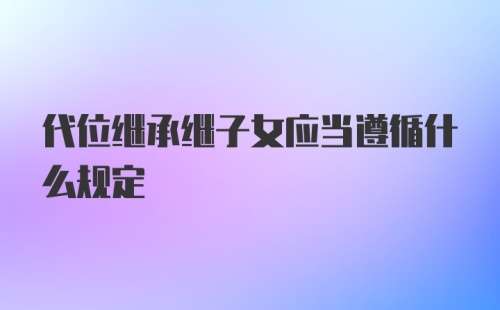 代位继承继子女应当遵循什么规定